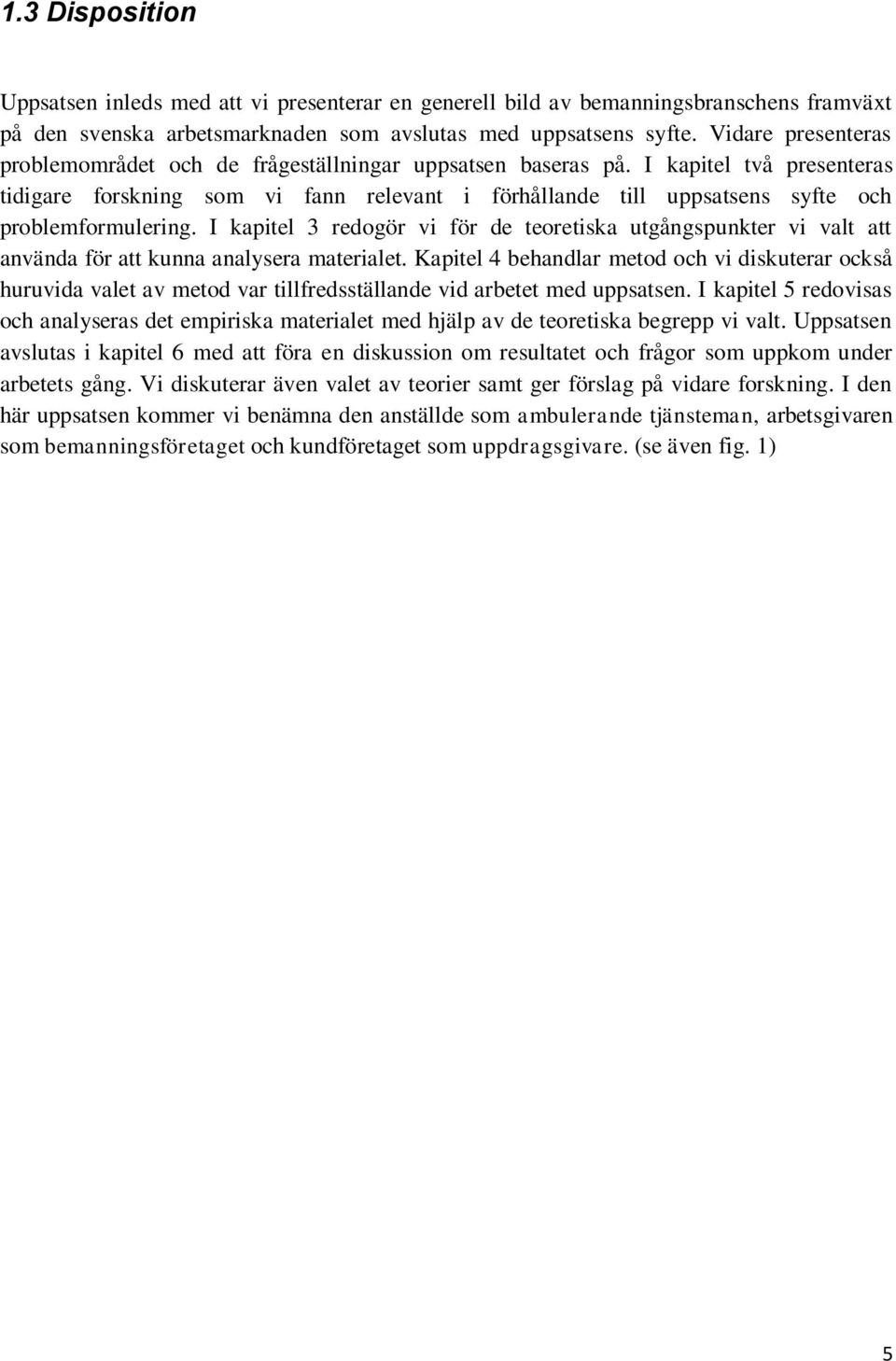 1.3 Disposition

Uppsatsen inleds med att vi presenterar en generell bild av bemanningsbranschens framväxt på den svenska arbetsmarknaden som avslutas med uppsatsens syfte. Vidare presenteras problemområdet och de frågeställningar uppsatsen baseras på. I kapitel två presenteras tidigare forskning som vi fann relevant i förhållande till uppsatsens syfte och problemformulering. I kapitel 3 redogör vi för de teoretiska utgångspunkter vi valt att använda för att kunna analysera materialet. Kapitel 4 behandlar metod och vi diskuterar också huruvida valet av metod var tillfredsställande vid arbetet med uppsatsen. I kapitel 5 redovisas och analyseras det empiriska materialet med hjälp av de teoretiska begrepp vi valt. Uppsatsen avslutas i kapitel 6 med att föra en diskussion om resultatet och frågor som uppkom under arbetets gång. Vi diskuterar även valet av teorier samt ger förslag på vidare forskning. I den här uppsatsen kommer vi benämna den anställde som ambulerande tjänsteman, arbetsgivaren som bemanningsföretaget och kundföretaget som uppdragsgivare. (se även fig. 1)

5